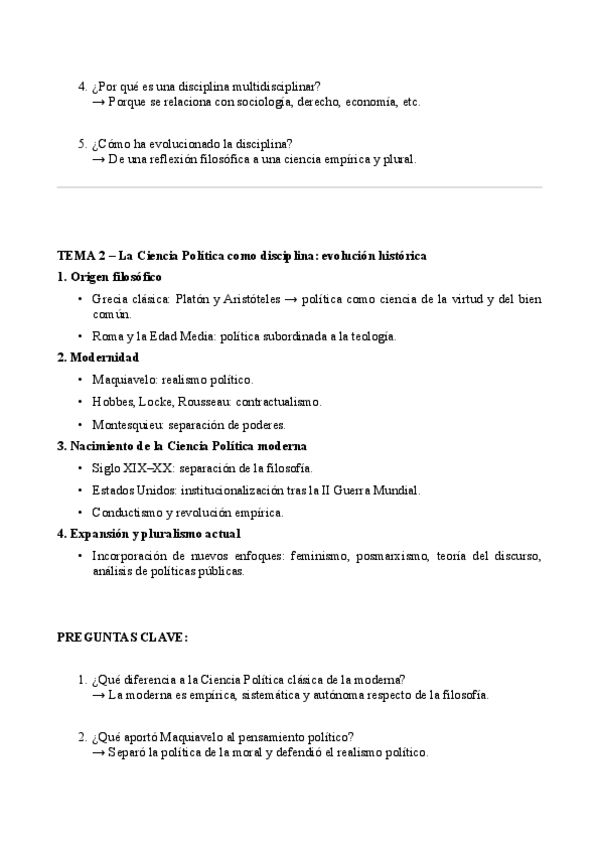 4. ¿Por qué es una disciplina multidisciplinar?
→ Porque se relaciona con sociología, derecho, economía, etc.

5. ¿Cómo ha evolucionado la disciplina?
→ De una reflexión filosófica a una ciencia empírica y plural.

TEMA 2 – La Ciencia Política como disciplina: evolución histórica

1. Origen filosófico

• Grecia clásica: Platón y Aristóteles → política como ciencia de la virtud y del bien común.
• Roma y la Edad Media: política subordinada a la teología.

2. Modernidad

• Maquiavelo: realismo político.
• Hobbes, Locke, Rousseau: contractualismo.
• Montesquieu: separación de poderes.

3. Nacimiento de la Ciencia Política moderna

• Siglo XIX–XX: separación de la filosofía.
• Estados Unidos: institucionalización tras la II Guerra Mundial.
• Conductismo y revolución empírica.

4. Expansión y pluralismo actual

• Incorporación de nuevos enfoques: feminismo, posmarxismo, teoría del discurso, análisis de políticas públicas.

PREGUNTAS CLAVE:

1. ¿Qué diferencia a la Ciencia Política clásica de la moderna?
→ La moderna es empírica, sistemática y autónoma respecto de la filosofía.

2. ¿Qué aportó Maquiavelo al pensamiento político?
→ Separó la política de la moral y defendió el realismo político.